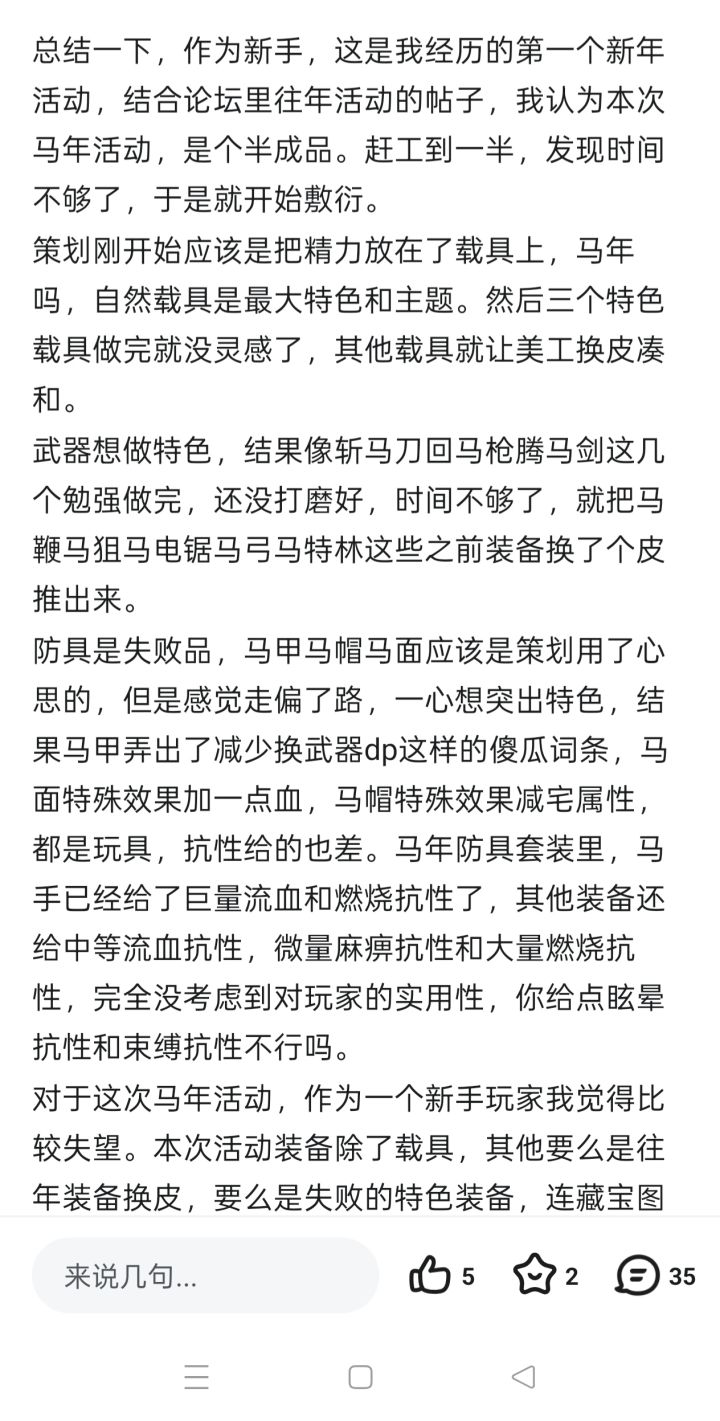 总结一下，作为新手，这是我经历的第一个新年活动，结合论坛里往年活动的帖子，我认为本次马年活动，是个半成品。赶工到一半，发现时间不够了，于是就开始敷衍。

策划刚开始应该是把精力放在了载具上，马年吗，自然载具是最大特色和主题。然后三个特色载具做完就没灵感了，其他载具就让美工换皮凑和。

武器想做特色，结果像斩马刀回马枪腾马剑这几个勉强做完，还没打磨好，时间不够了，就把马鞭马狙马电锯马弓马特林这些之前装备换了个皮推出来。

防具是失败品，马甲马帽马面应该是策划用了心思的，但是感觉走偏了路，一心想突出特色，结果马甲弄出了减少换武器dp这样的傻瓜词条，马面特殊效果加一点血，马帽特殊效果减宅属性，都是玩具，抗性给的也差。马年防具套装里，马手已经给了巨量流血和燃烧抗性了，其他装备还给中等流血抗性，微量麻痹抗性和大量燃烧抗性，完全没考虑到对玩家的实用性，你给点眩晕抗性和束缚抗性不行吗。

对于这次马年活动，作为一个新手玩家我觉得比较失望。本次活动装备除了载具，其他要么是往年装备换皮，要么是失败的特色装备，连藏宝图

来说几句...

5

2

35